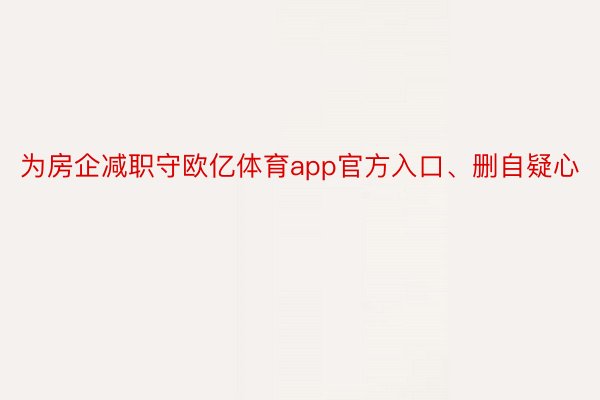 为房企减职守欧亿体育app官方入口、删自疑心